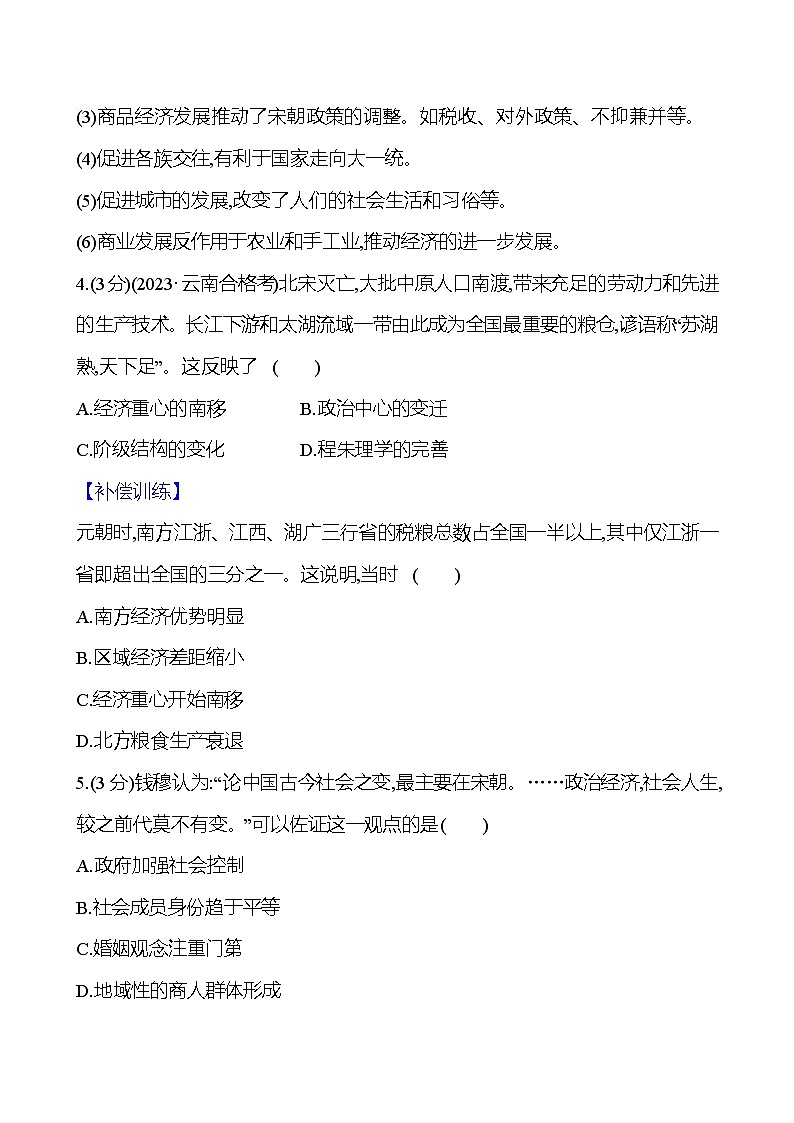 (3)商品经济发展推动了宋朝政策的调整。如税收、对外政策、不抑兼并等。

(4)促进各族交往,有利于国家走向大一统。

(5)促进城市的发展,改变了人们的社会生活和习俗等。

(6)商业发展反作用于农业和手工业,推动经济的进一步发展。

4.(3分)(2023·云南合格考)北宋灭亡,大批中原人口南渡,带来充足的劳动力和先进的生产技术。长江下游和太湖流域一带由此成为全国最重要的粮仓,谚语称“苏湖熟,天下足”。这反映了 ( )

A.经济重心的南移 B.政治中心的变迁

C.阶级结构的变化 D.程朱理学的完善

【补偿训练】

元朝时,南方江浙、江西、湖广三行省的税粮总数占全国一半以上,其中仅江浙一省即超出全国的三分之一。这说明,当时 ( )

A.南方经济优势明显

B.区域经济差距缩小

C.经济重心开始南移

D.北方粮食生产衰退

5.(3分)钱穆认为:“论中国古今社会之变,最主要在宋朝。……政治经济,社会人生,较之前代莫不有变。”可以佐证这一观点的是( )

A.政府加强社会控制

B.社会成员身份趋于平等

C.婚姻观念注重门第

D.地域性的商人群体形成